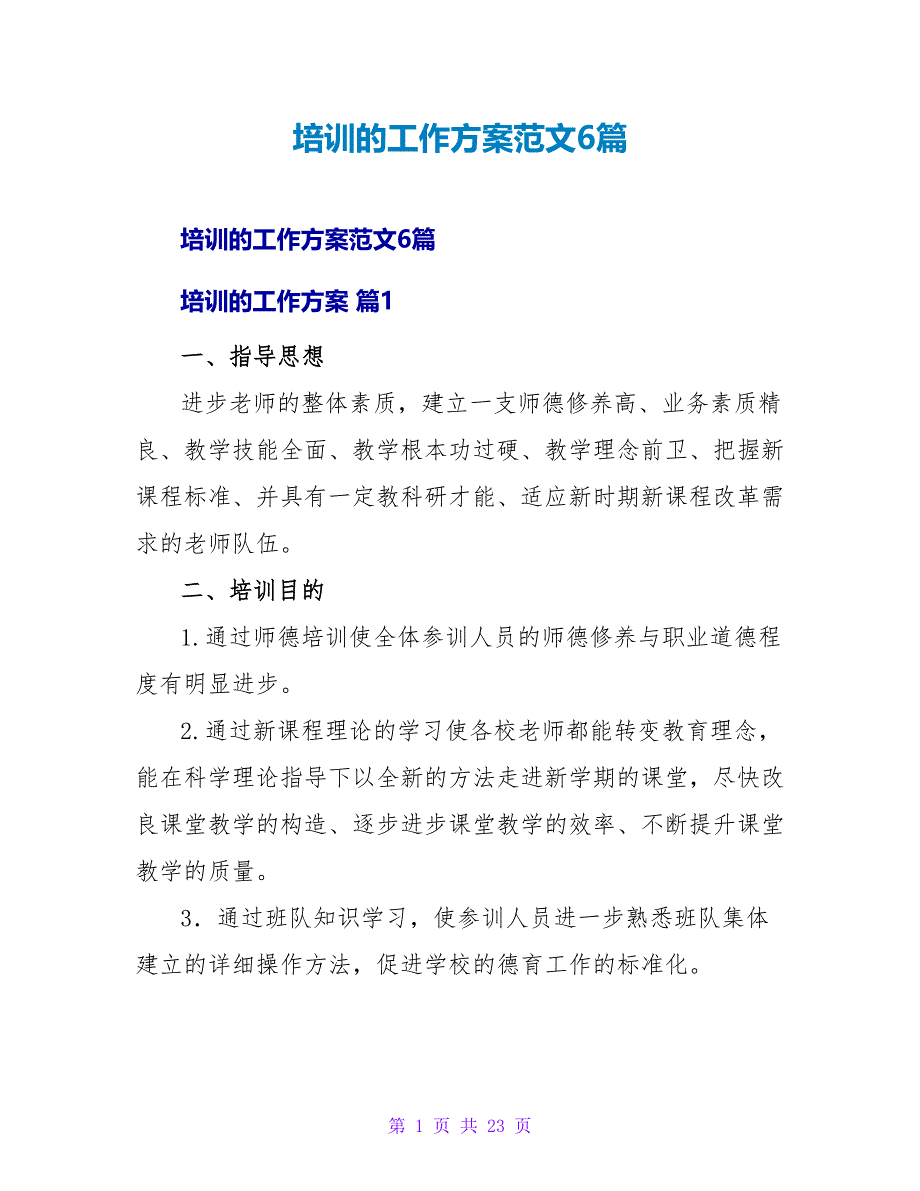 培训的工作方案范文6篇

培训的工作方案范文6篇

培训的工作方案 篇1

一、指导思想

进步老师的整体素质，建立一支师德修养高、业务素质精良、教学技能全面、教学根本功过硬、教学理念前卫、把握新课程标准、并具有一定教科研才能、适应新时期新课程改革需求的老师队伍。

二、培训目的

1.通过师德培训使全体参训人员的师德修养与职业道德程度有明显进步。

2.通过新课程理论的学习使各校老师都能转变教育理念，能在科学理论指导下以全新的方法走进新学期的课堂，尽快改良课堂教学的构造、逐步进步课堂教学的效率、不断提升课堂教学的质量。

3．通过班队知识学习，使参训人员进一步熟悉班队集体建立的详细操作方法，促进学校的德育工作的标准化。

第 1 页 共 23 页